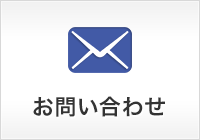 お問い合わせ